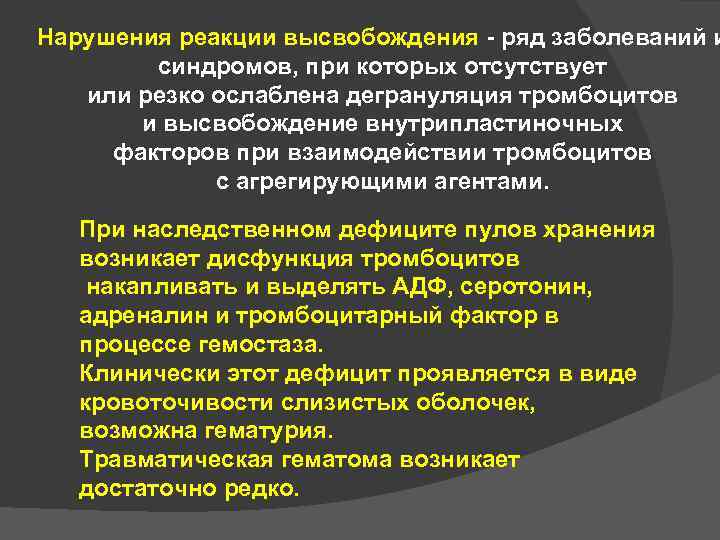 Нарушения реакции высвобождения - ряд заболеваний и синдромов, при которых отсутствует или резко ослаблена дегрануляция тромбоцитов и высвобождение внутрипластиночных факторов при взаимодействии тромбоцитов с агрегирующими агентами.

При наследственном дефиците пулов хранения возникает дисфункция тромбоцитов накапливать и выделять АДФ, серотонин, адреналин и тромбоцитарный фактор в процессе гемостаза.
Клинически этот дефицит проявляется в виде кровоточивости слизистых оболочек, возможна гематурия.
Травматическая гематома возникает достаточно редко.